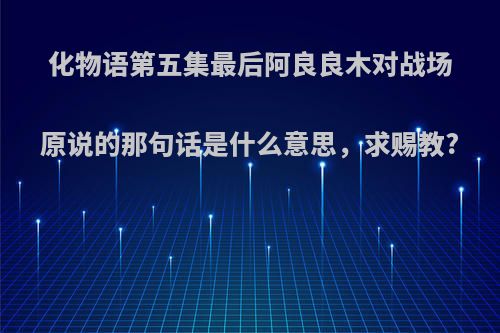 化物语第五集最后阿良良木对战场原说的那句话是什么意思，求赐教?